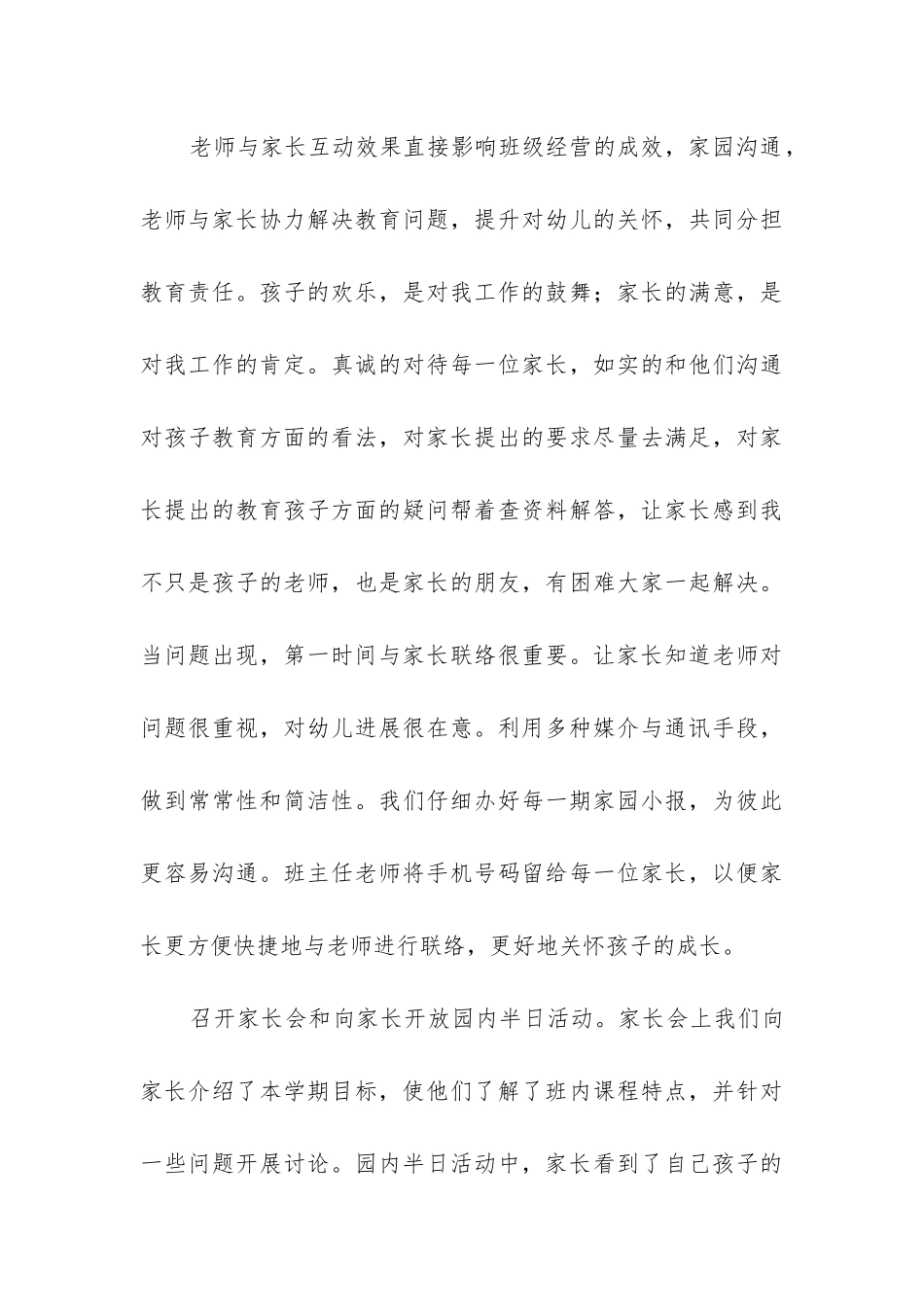 老师与家长互动效果直接影响班级经营的成效，家园沟通，老师与家长协力解决教育问题，提升对幼儿的关怀，共同分担教育责任。孩子的欢乐，是对我工作的鼓舞；家长的满意，是对我工作的肯定。真诚的对待每一位家长，如实的和他们沟通对孩子教育方面的看法，对家长提出的要求尽量去满足，对家长提出的教育孩子方面的疑问帮着查资料解答，让家长感到我不只是孩子的老师，也是家长的朋友，有困难大家一起解决。当问题出现，第一时间与家长联络很重要。让家长知道老师对问题很重视，对幼儿进展很在意。利用多种媒介与通讯手段，做到常常性和简洁性。我们仔细办好每一期家园小报，为彼此更容易沟通。班主任老师将手机号码留给每一位家长，以便家长更方便快捷地与老师进行联络，更好地关怀孩子的成长。

召开家长会和向家长开放园内半日活动。家长会上我们向家长介绍了本学期目标，使他们了解了班内课程特点，并针对一些问题开展讨论。园内半日活动中，家长看到了自己孩子的